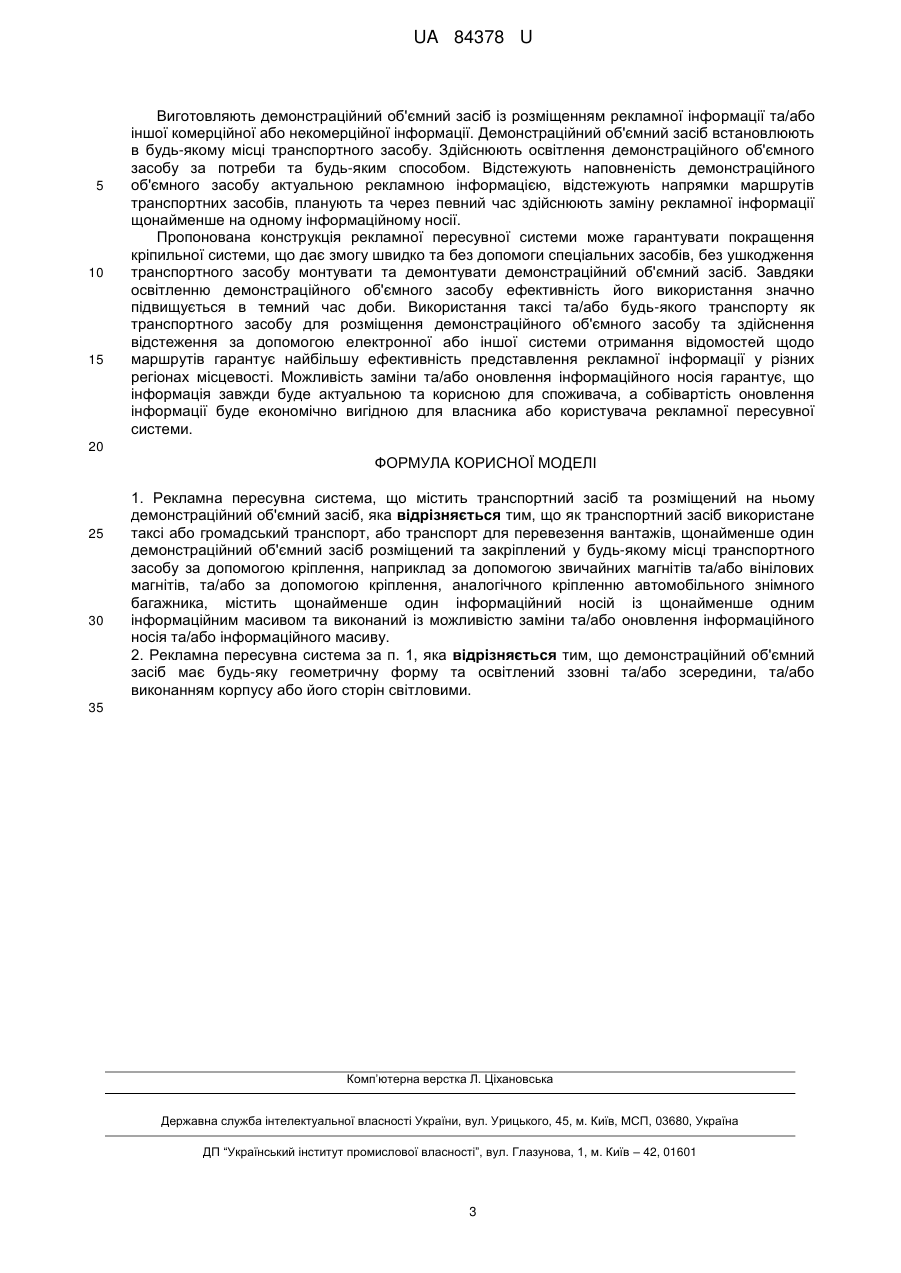 UA 84378 U

Виготовляють демонстраційний об'ємний засіб із розміщенням рекламної інформації та/або іншої комерційної або некомерційної інформації. Демонстраційний об'ємний засіб встановлюють в будь-якому місці транспортного засобу. Здійснюють освітлення демонстраційного об'ємного засобу за потреби та будь-яким способом. Відстежують наповненість демонстраційного об'ємного засобу актуальною рекламною інформацією, відстежують напрямки маршрутів транспортних засобів, планують та через певний час здійснюють заміну рекламної інформації щонайменше на одному інформаційному носії.

Пропонована конструкція рекламної пересувної системи може гарантувати покращення кріпильної системи, що дає змогу швидко та без допомоги спеціальних засобів, без ушкодження транспортного засобу монтувати та демонтувати демонстраційний об'ємний засіб. Завдяки освітленню демонстраційного об'ємного засобу ефективність його використання значно підвищується в темний час доби. Використання таксі та/або будь-якого транспорту як транспортного засобу для розміщення демонстраційного об'ємного засобу та здійснення відстеження за допомогою електронної або іншої системи отримання відомостей щодо маршрутів гарантує найбільшу ефективність представлення рекламної інформації у різних регіонах місцевості. Можливість заміни та/або оновлення інформаційного носія гарантує, що інформація завжди буде актуальною та корисною для споживача, а собівартість оновлення інформації буде економічно вигідною для власника або користувача рекламної пересувної системи.

5
10
15
20

ФОРМУЛА КОРИСНОЇ МОДЕЛІ

1. Рекламна пересувна система, що містить транспортний засіб та розміщений на ньому демонстраційний об'ємний засіб, яка **відрізняється** тим, що як транспортний засіб використане таксі або громадський транспорт, або транспорт для перевезення вантажів, щонайменше один демонстраційний об'ємний засіб розміщений та закріплений у будь-якому місці транспортного засобу за допомогою кріплення, наприклад за допомогою звичайних магнітів та/або вінілових магнітів, та/або за допомогою кріплення, аналогічного кріпленню автомобільного знімного багажника, містить щонайменше один інформаційний носій із щонайменше одним інформаційним масивом та виконаний із можливістю заміни та/або оновлення інформаційного носія та/або інформаційного масиву.

2. Рекламна пересувна система за п. 1, яка **відрізняється** тим, що демонстраційний об'ємний засіб має будь-яку геометричну форму та освітлений ззовні та/або зсередини, та/або виконанням корпусу або його сторін світловими.

25
30
35

Комп'ютерна верстка Л. Ціхановська

Державна служба інтелектуальної власності України, вул. Урицького, 45, м. Київ, МСП, 03680, Україна

ДП "Український інститут промислової власності", вул. Глазунова, 1, м. Київ – 42, 01601

3